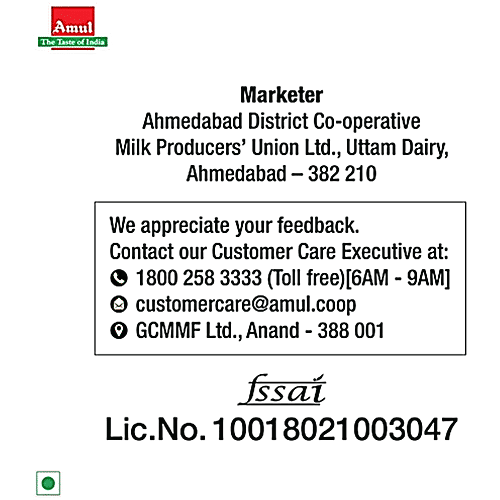 Amul
The Taste of India

Marketer
Ahmedabad District Co-operative
Milk Producers' Union Ltd., Uttam Dairy,
Ahmedabad – 382 210

We appreciate your feedback.
Contact our Customer Care Executive at:
1800 258 3333 (Toll free)[6AM - 9AM]
customercare@amul.coop
GCMMF Ltd., Anand - 388 001

fssai
Lic.No. 10018021003047